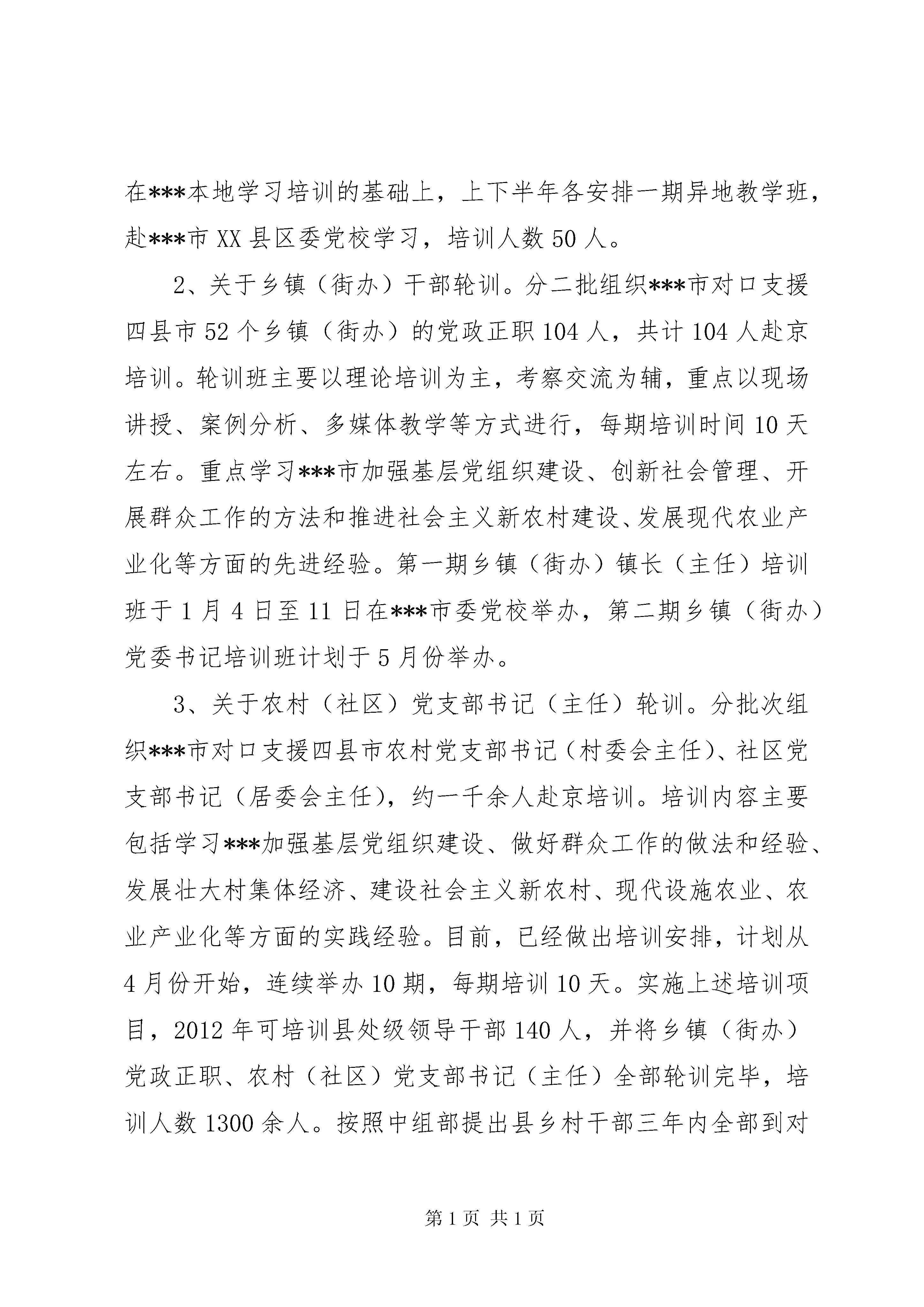 在***本地学习培训的基础上，上下半年各安排一期异地教学班，赴***市XX县区委党校学习，培训人数50人。

2、关于乡镇（街办）干部轮训。分二批组织***市对口支援四县市52个乡镇（街办）的党政正职104人，共计104人赴京培训。轮训班主要以理论培训为主，考察交流为辅，重点以现场讲授、案例分析、多媒体教学等方式进行，每期培训时间10天左右。重点学习***市加强基层党组织建设、创新社会管理、开展群众工作的方法和推进社会主义新农村建设、发展现代农业产业化等方面的先进经验。第一期乡镇（街办）镇长（主任）培训班于1月4日至11日在***市委党校举办，第二期乡镇（街办）党委书记培训班计划于5月份举办。

3、关于农村（社区）党支部书记（主任）轮训。分批次组织***市对口支援四县市农村党支部书记（村委会主任）、社区党支部书记（居委会主任），约一千余人赴京培训。培训内容主要包括学习***加强基层党组织建设、做好群众工作的做法和经验、发展壮大村集体经济、建设社会主义新农村、现代设施农业、农业产业化等方面的实践经验。目前，已经做出培训安排，计划从4月份开始，连续举办10期，每期培训10天。实施上述培训项目，2012年可培训县处级领导干部140人，并将乡镇（街办）党政正职、农村（社区）党支部书记（主任）全部轮训完毕，培训人数1300余人。按照中组部提出县乡村干部三年内全部到对

第1页 共1页